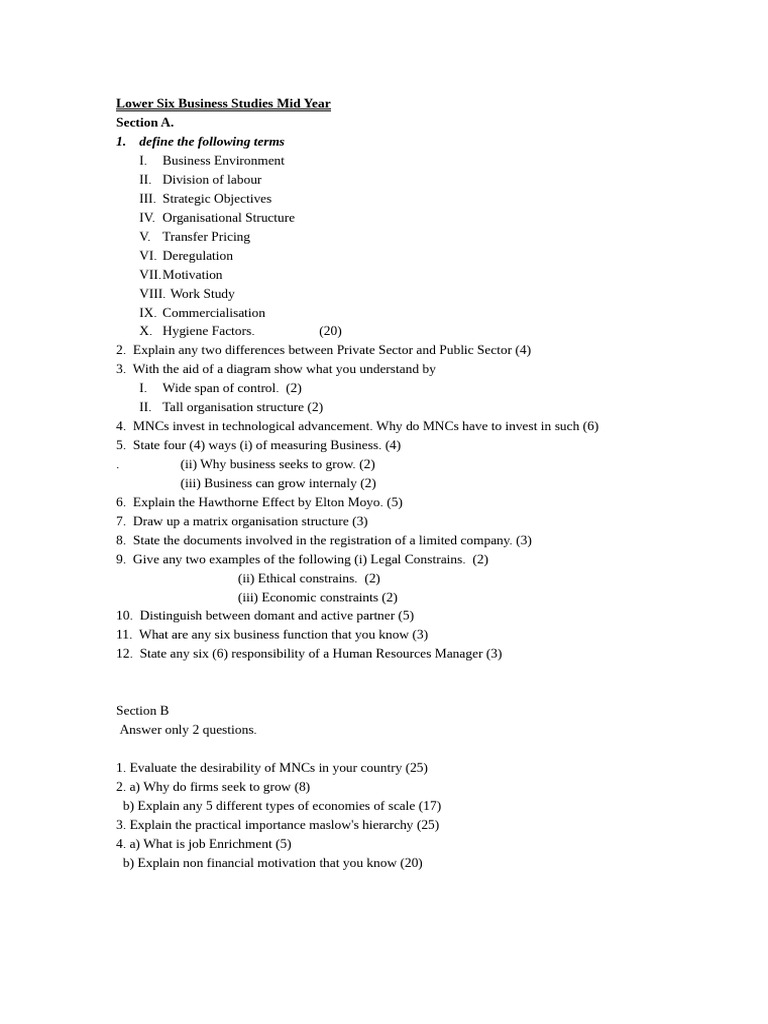 Lower Six Business Studies Mid Year
Section A.
1. define the following terms
I. Business Environment
II. Division of labour
III. Strategic Objectives
IV. Organisational Structure
V. Transfer Pricing
VI. Deregulation
VII. Motivation
VIII. Work Study
IX. Commercialisation
X. Hygiene Factors. (20)
2. Explain any two differences between Private Sector and Public Sector (4)
3. With the aid of a diagram show what you understand by
I. Wide span of control. (2)
II. Tall organisation structure (2)
4. MNCs invest in technological advancement. Why do MNCs have to invest in such (6)
5. State four (4) ways (i) of measuring Business. (4)
. (ii) Why business seeks to grow. (2)
(iii) Business can grow internaly (2)
6. Explain the Hawthorne Effect by Elton Moyo. (5)
7. Draw up a matrix organisation structure (3)
8. State the documents involved in the registration of a limited company. (3)
9. Give any two examples of the following (i) Legal Constrains. (2)
(ii) Ethical constrains. (2)
(iii) Economic constraints (2)
10. Distinguish between domant and active partner (5)
11. What are any six business function that you know (3)
12. State any six (6) responsibility of a Human Resources Manager (3)

Section B
Answer only 2 questions.

1. Evaluate the desirability of MNCs in your country (25)
2. a) Why do firms seek to grow (8)
b) Explain any 5 different types of economies of scale (17)
3. Explain the practical importance maslow's hierarchy (25)
4. a) What is job Enrichment (5)
b) Explain non financial motivation that you know (20)